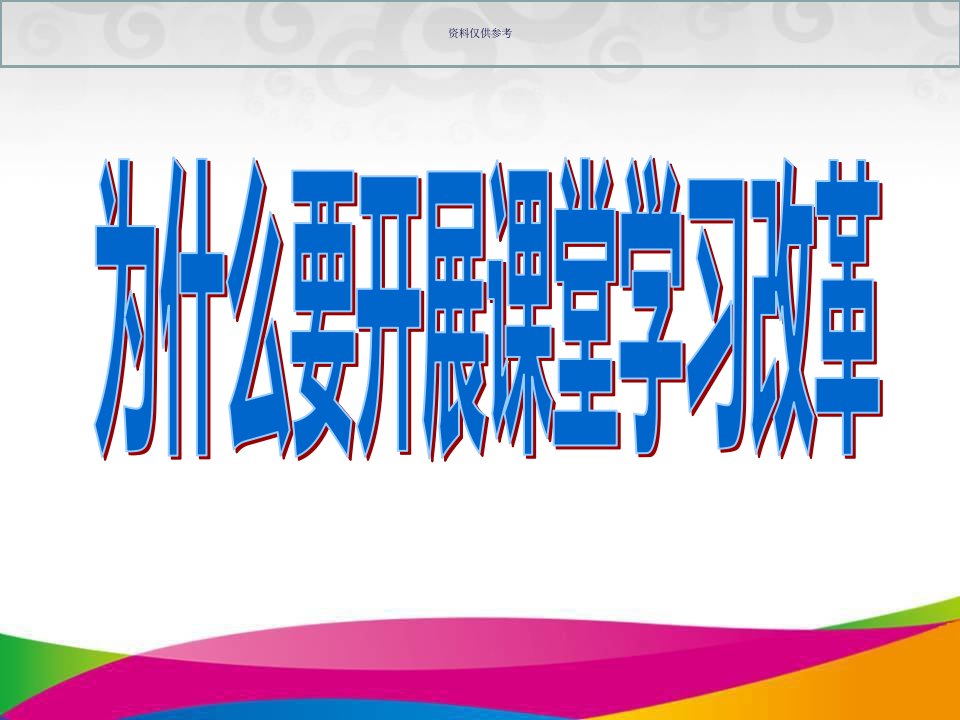 资料仅供参考

为什么要开展课堂学习改革